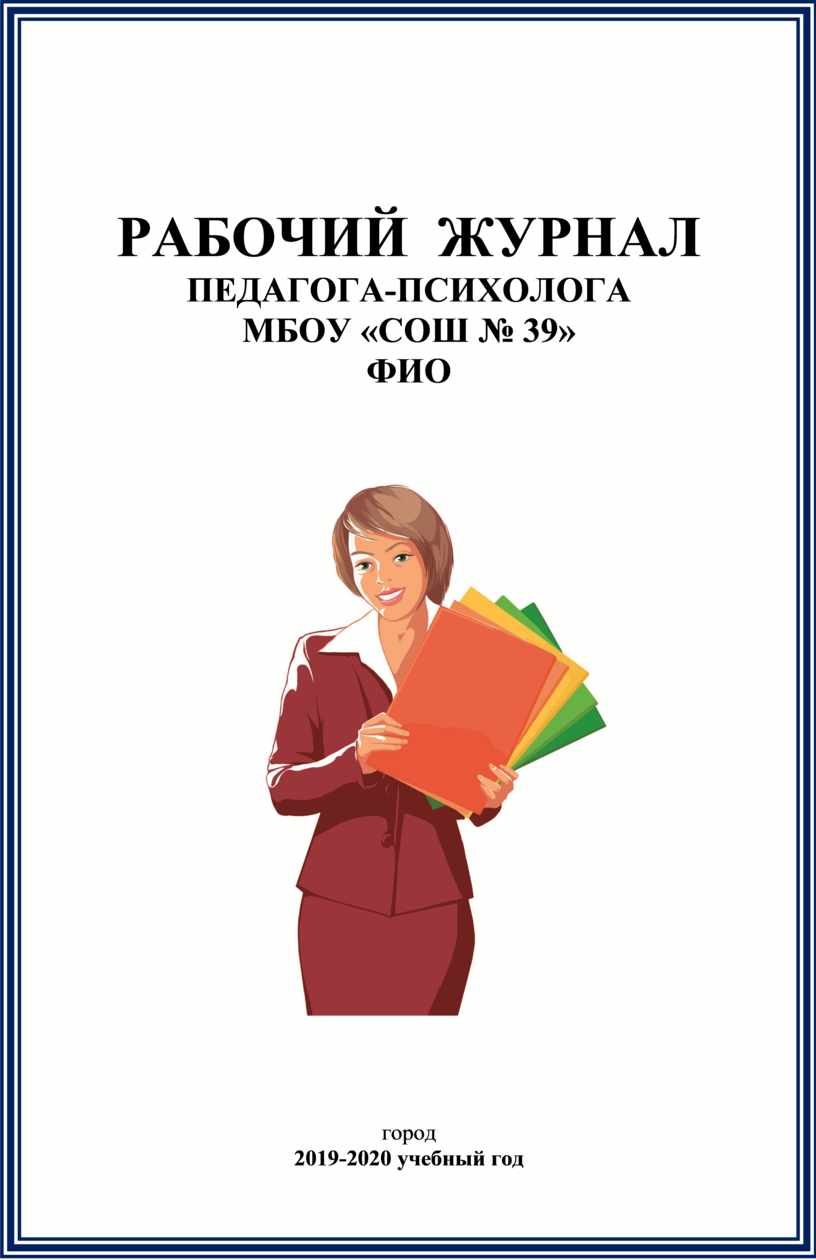 РАБОЧИЙ ЖУРНАЛ
ПЕДАГОГА-ПСИХОЛОГА
МБОУ «СОШ № 39»
ФИО

город
2019-2020 учебный год